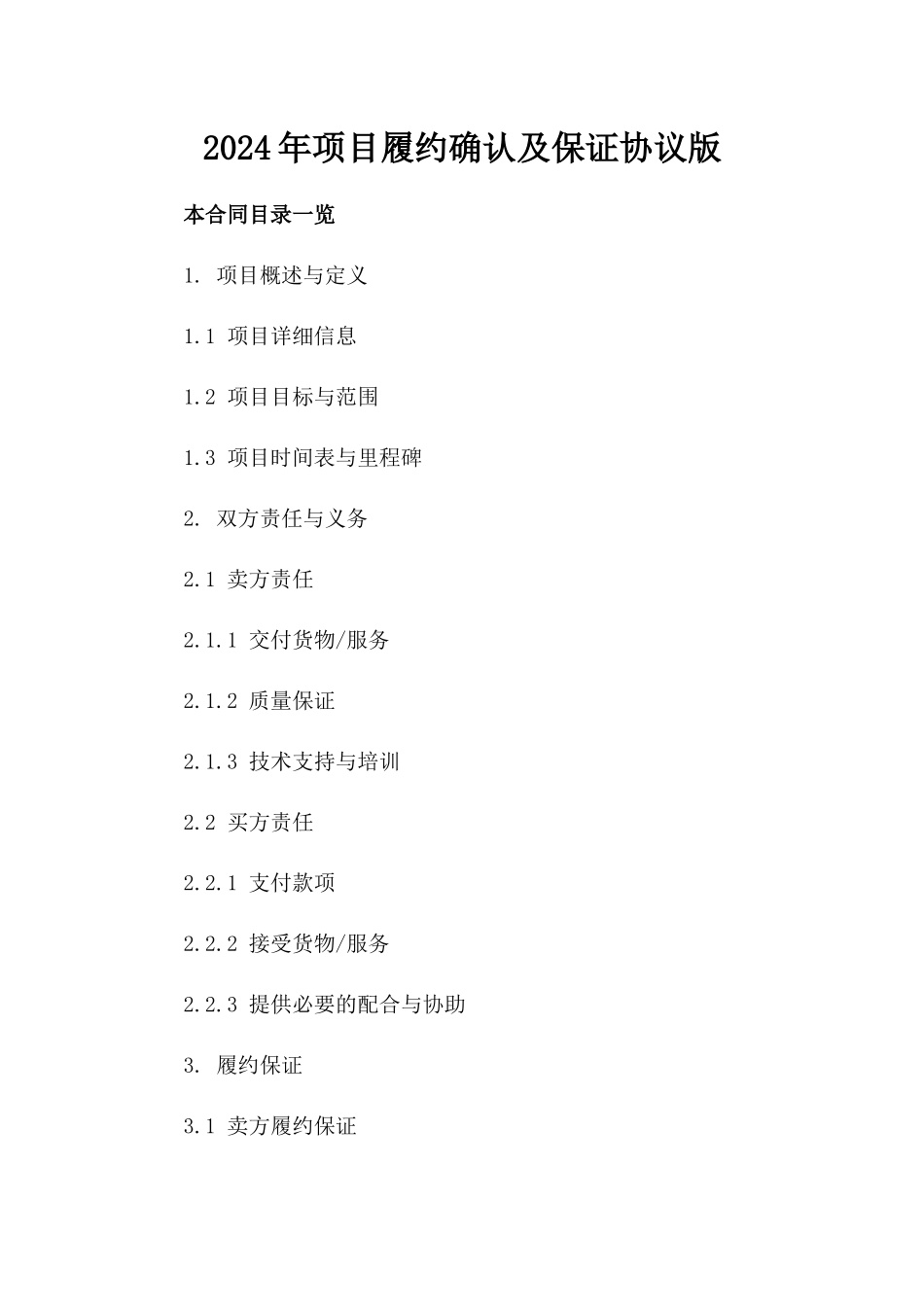 2024年项目履约确认及保证协议版

本合同目录一览

1. 项目概述与定义

1.1 项目详细信息

1.2 项目目标与范围

1.3 项目时间表与里程碑

2. 双方责任与义务

2.1 卖方责任

2.1.1 交付货物/服务

2.1.2 质量保证

2.1.3 技术支持与培训

2.2 买方责任

2.2.1 支付款项

2.2.2 接受货物/服务

2.2.3 提供必要的配合与协助

3. 履约保证

3.1 卖方履约保证